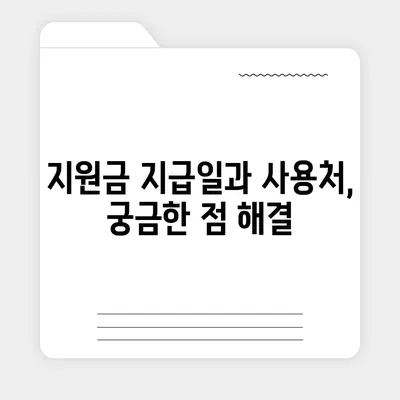 지원금 지급일과 사용처, 궁금한 점 해결